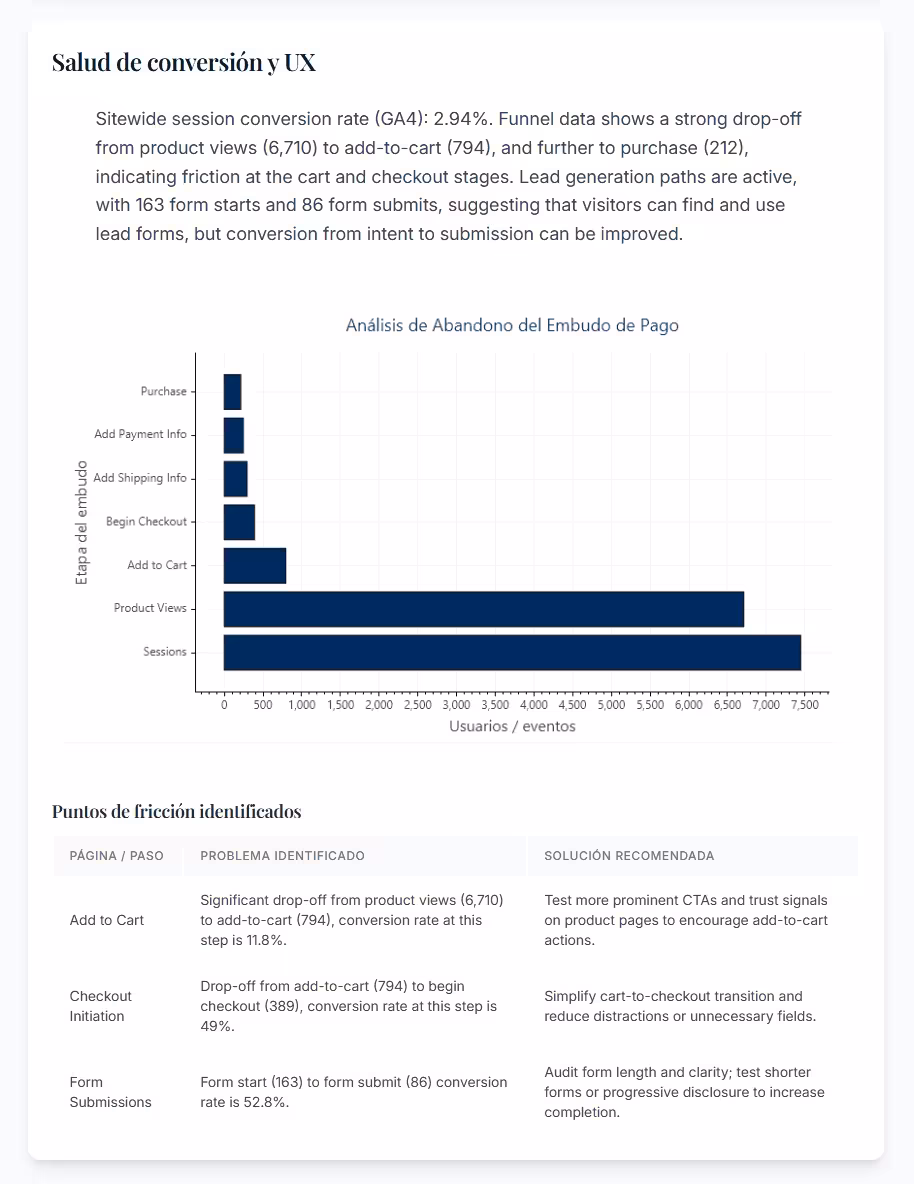 Salud de conversión y UX

Sitewide session conversion rate (GA4): 2.94%. Funnel data shows a strong drop-off from product views (6,710) to add-to-cart (794), and further to purchase (212), indicating friction at the cart and checkout stages. Lead generation paths are active, with 163 form starts and 86 form submits, suggesting that visitors can find and use lead forms, but conversion from intent to submission can be improved.

Análisis de Abandono del Embudo de Pago

Etapa del embudo

Purchase
Add Payment Info
Add Shipping Info
Begin Checkout
Add to Cart
Product Views
Sessions

0 500 1,000 1,500 2,000 2,500 3,000 3,500 4,000 4,500 5,000 5,500 6,000 6,500 7,000 7,500

Usuarios / eventos

Puntos de fricción identificados

| PÁGINA / PASO | PROBLEMA IDENTIFICADO | SOLUCIÓN RECOMENDADA |
|---|---|---|
| Add to Cart | Significant drop-off from product views (6,710) to add-to-cart (794), conversion rate at this step is 11.8%. | Test more prominent CTAs and trust signals on product pages to encourage add-to-cart actions. |
| Checkout Initiation | Drop-off from add-to-cart (794) to begin checkout (389), conversion rate at this step is 49%. | Simplify cart-to-checkout transition and reduce distractions or unnecessary fields. |
| Form Submissions | Form start (163) to form submit (86) conversion rate is 52.8%. | Audit form length and clarity; test shorter forms or progressive disclosure to increase completion. |